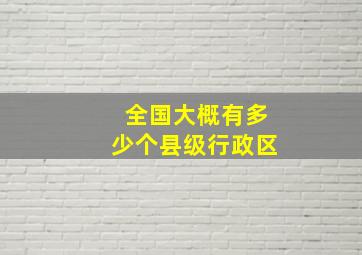 全国大概有多少个县级行政区